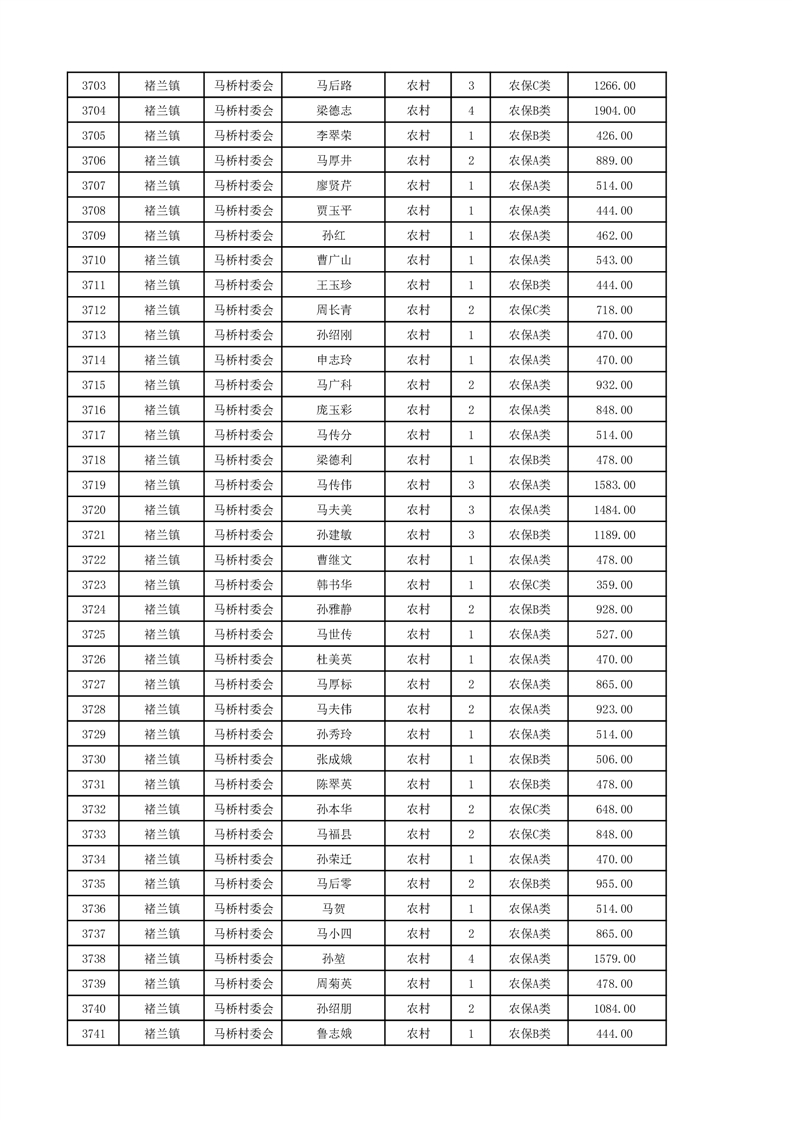 | 3703 | 褚兰镇 | 马桥村委会 | 马后路 | 农村 | 3 | 农保C类 | 1266.00 |
|---|---|---|---|---|---|---|---|
| 3704 | 褚兰镇 | 马桥村委会 | 梁德志 | 农村 | 4 | 农保B类 | 1904.00 |
| 3705 | 褚兰镇 | 马桥村委会 | 李翠荣 | 农村 | 1 | 农保B类 | 426.00 |
| 3706 | 褚兰镇 | 马桥村委会 | 马厚井 | 农村 | 2 | 农保A类 | 889.00 |
| 3707 | 褚兰镇 | 马桥村委会 | 廖贤芹 | 农村 | 1 | 农保A类 | 514.00 |
| 3708 | 褚兰镇 | 马桥村委会 | 贾玉平 | 农村 | 1 | 农保A类 | 444.00 |
| 3709 | 褚兰镇 | 马桥村委会 | 孙红 | 农村 | 1 | 农保A类 | 462.00 |
| 3710 | 褚兰镇 | 马桥村委会 | 曹广山 | 农村 | 1 | 农保A类 | 543.00 |
| 3711 | 褚兰镇 | 马桥村委会 | 王玉珍 | 农村 | 1 | 农保B类 | 444.00 |
| 3712 | 褚兰镇 | 马桥村委会 | 周长青 | 农村 | 2 | 农保C类 | 718.00 |
| 3713 | 褚兰镇 | 马桥村委会 | 孙绍刚 | 农村 | 1 | 农保A类 | 470.00 |
| 3714 | 褚兰镇 | 马桥村委会 | 申志玲 | 农村 | 1 | 农保A类 | 470.00 |
| 3715 | 褚兰镇 | 马桥村委会 | 马广科 | 农村 | 2 | 农保A类 | 932.00 |
| 3716 | 褚兰镇 | 马桥村委会 | 庞玉彩 | 农村 | 2 | 农保A类 | 848.00 |
| 3717 | 褚兰镇 | 马桥村委会 | 马传分 | 农村 | 1 | 农保A类 | 514.00 |
| 3718 | 褚兰镇 | 马桥村委会 | 梁德利 | 农村 | 1 | 农保B类 | 478.00 |
| 3719 | 褚兰镇 | 马桥村委会 | 马传伟 | 农村 | 3 | 农保A类 | 1583.00 |
| 3720 | 褚兰镇 | 马桥村委会 | 马夫美 | 农村 | 3 | 农保A类 | 1484.00 |
| 3721 | 褚兰镇 | 马桥村委会 | 孙建敏 | 农村 | 3 | 农保B类 | 1189.00 |
| 3722 | 褚兰镇 | 马桥村委会 | 曹继文 | 农村 | 1 | 农保A类 | 478.00 |
| 3723 | 褚兰镇 | 马桥村委会 | 韩书华 | 农村 | 1 | 农保C类 | 359.00 |
| 3724 | 褚兰镇 | 马桥村委会 | 孙雅静 | 农村 | 2 | 农保B类 | 928.00 |
| 3725 | 褚兰镇 | 马桥村委会 | 马世传 | 农村 | 1 | 农保A类 | 527.00 |
| 3726 | 褚兰镇 | 马桥村委会 | 杜美英 | 农村 | 1 | 农保A类 | 470.00 |
| 3727 | 褚兰镇 | 马桥村委会 | 马厚标 | 农村 | 2 | 农保A类 | 865.00 |
| 3728 | 褚兰镇 | 马桥村委会 | 马夫伟 | 农村 | 2 | 农保A类 | 923.00 |
| 3729 | 褚兰镇 | 马桥村委会 | 孙秀玲 | 农村 | 1 | 农保A类 | 514.00 |
| 3730 | 褚兰镇 | 马桥村委会 | 张成娥 | 农村 | 1 | 农保B类 | 506.00 |
| 3731 | 褚兰镇 | 马桥村委会 | 陈翠英 | 农村 | 1 | 农保B类 | 478.00 |
| 3732 | 褚兰镇 | 马桥村委会 | 孙本华 | 农村 | 2 | 农保C类 | 648.00 |
| 3733 | 褚兰镇 | 马桥村委会 | 马福县 | 农村 | 2 | 农保C类 | 848.00 |
| 3734 | 褚兰镇 | 马桥村委会 | 孙荣迁 | 农村 | 1 | 农保A类 | 470.00 |
| 3735 | 褚兰镇 | 马桥村委会 | 马后零 | 农村 | 2 | 农保B类 | 955.00 |
| 3736 | 褚兰镇 | 马桥村委会 | 马贺 | 农村 | 1 | 农保A类 | 514.00 |
| 3737 | 褚兰镇 | 马桥村委会 | 马小四 | 农村 | 2 | 农保A类 | 865.00 |
| 3738 | 褚兰镇 | 马桥村委会 | 孙堃 | 农村 | 4 | 农保A类 | 1579.00 |
| 3739 | 褚兰镇 | 马桥村委会 | 周菊英 | 农村 | 1 | 农保A类 | 478.00 |
| 3740 | 褚兰镇 | 马桥村委会 | 孙绍朋 | 农村 | 2 | 农保A类 | 1084.00 |
| 3741 | 褚兰镇 | 马桥村委会 | 鲁志娥 | 农村 | 1 | 农保B类 | 444.00 |